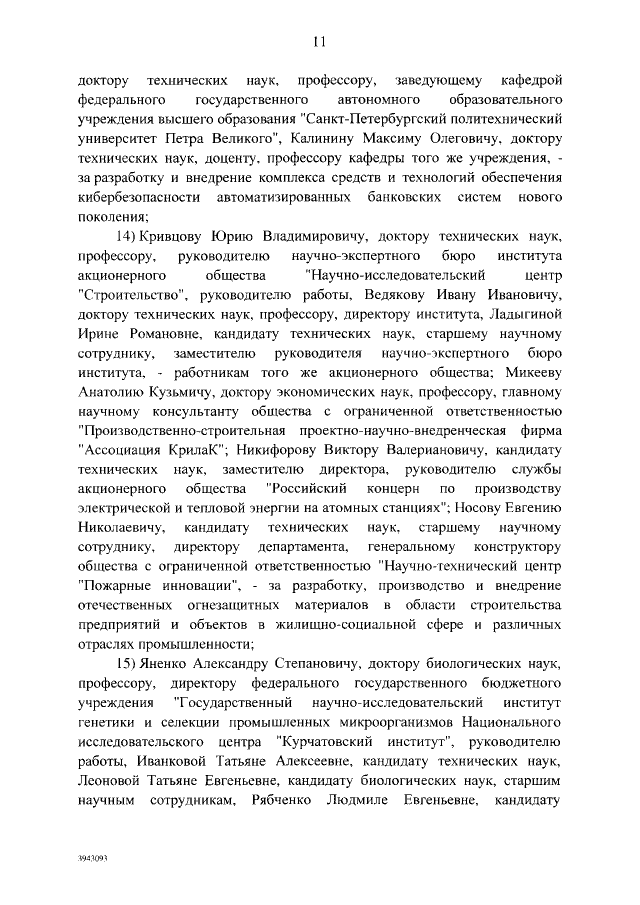 11

доктору технических наук, профессору, заведующему кафедрой федерального государственного автономного образовательного учреждения высшего образования "Санкт-Петербургский политехнический университет Петра Великого", Калинину Максиму Олеговичу, доктору технических наук, доценту, профессору кафедры того же учреждения, - за разработку и внедрение комплекса средств и технологий обеспечения кибербезопасности автоматизированных банковских систем нового поколения;

14) Кривцову Юрию Владимировичу, доктору технических наук, профессору, руководителю научно-экспертного бюро института акционерного общества "Научно-исследовательский центр "Строительство", руководителю работы, Ведякову Ивану Ивановичу, доктору технических наук, профессору, директору института, Ладыгиной Ирине Романовне, кандидату технических наук, старшему научному сотруднику, заместителю руководителя научно-экспертного бюро института, - работникам того же акционерного общества; Микееву Анатолию Кузьмичу, доктору экономических наук, профессору, главному научному консультанту общества с ограниченной ответственностью "Производственно-строительная проектно-научно-внедренческая фирма "Ассоциация КрилаК"; Никифорову Виктору Валериановичу, кандидату технических наук, заместителю директора, руководителю службы акционерного общества "Российский концерн по производству электрической и тепловой энергии на атомных станциях"; Носову Евгению Николаевичу, кандидату технических наук, старшему научному сотруднику, директору департамента, генеральному конструктору общества с ограниченной ответственностью "Научно-технический центр "Пожарные инновации", - за разработку, производство и внедрение отечественных огнезащитных материалов в области строительства предприятий и объектов в жилищно-социальной сфере и различных отраслях промышленности;

15) Яненко Александру Степановичу, доктору биологических наук, профессору, директору федерального государственного бюджетного учреждения "Государственный научно-исследовательский институт генетики и селекции промышленных микроорганизмов Национального исследовательского центра "Курчатовский институт", руководителю работы, Иванковой Татьяне Алексеевне, кандидату технических наук, Леоновой Татьяне Евгеньевне, кандидату биологических наук, старшим научным сотрудникам, Рябченко Людмиле Евгеньевне, кандидату

3943093